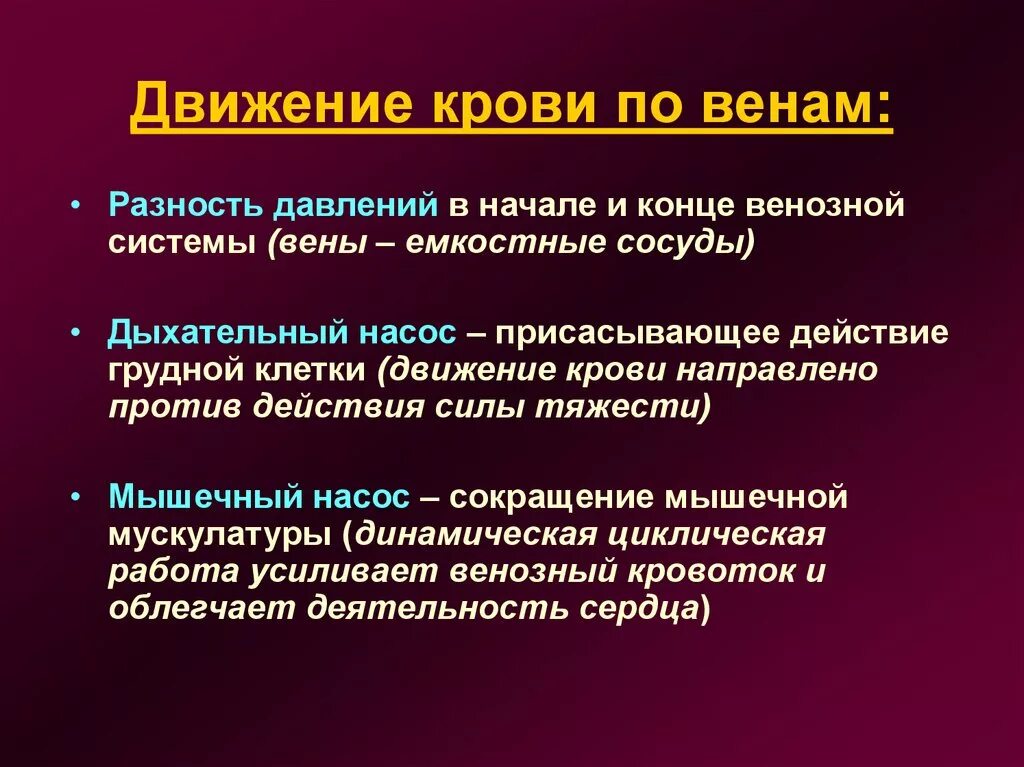 Движение крови по венам:

• Разность давлений в начале и конце венозной системы (вены – емкостные сосуды)

• Дыхательный насос – присасывающее действие грудной клетки (движение крови направлено против действия силы тяжести)

• Мышечный насос – сокращение мышечной мускулатуры (динамическая циклическая работа усиливает венозный кровоток и облегчает деятельность сердца)